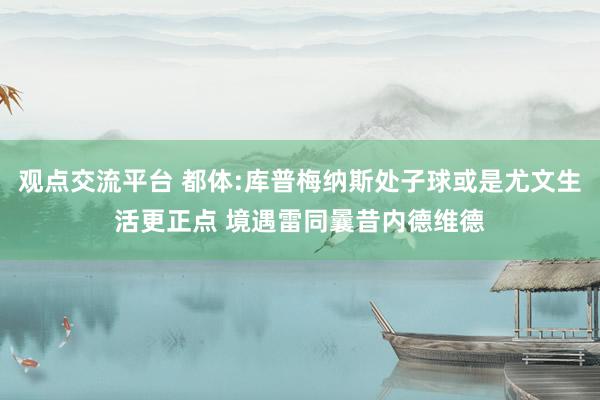 观点交流平台 都体:库普梅纳斯处子球或是尤文生活更正点 境遇雷同曩昔内德维德